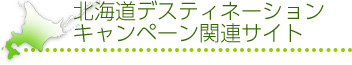 北海道デスティネーション
キャンペーン関連サイト